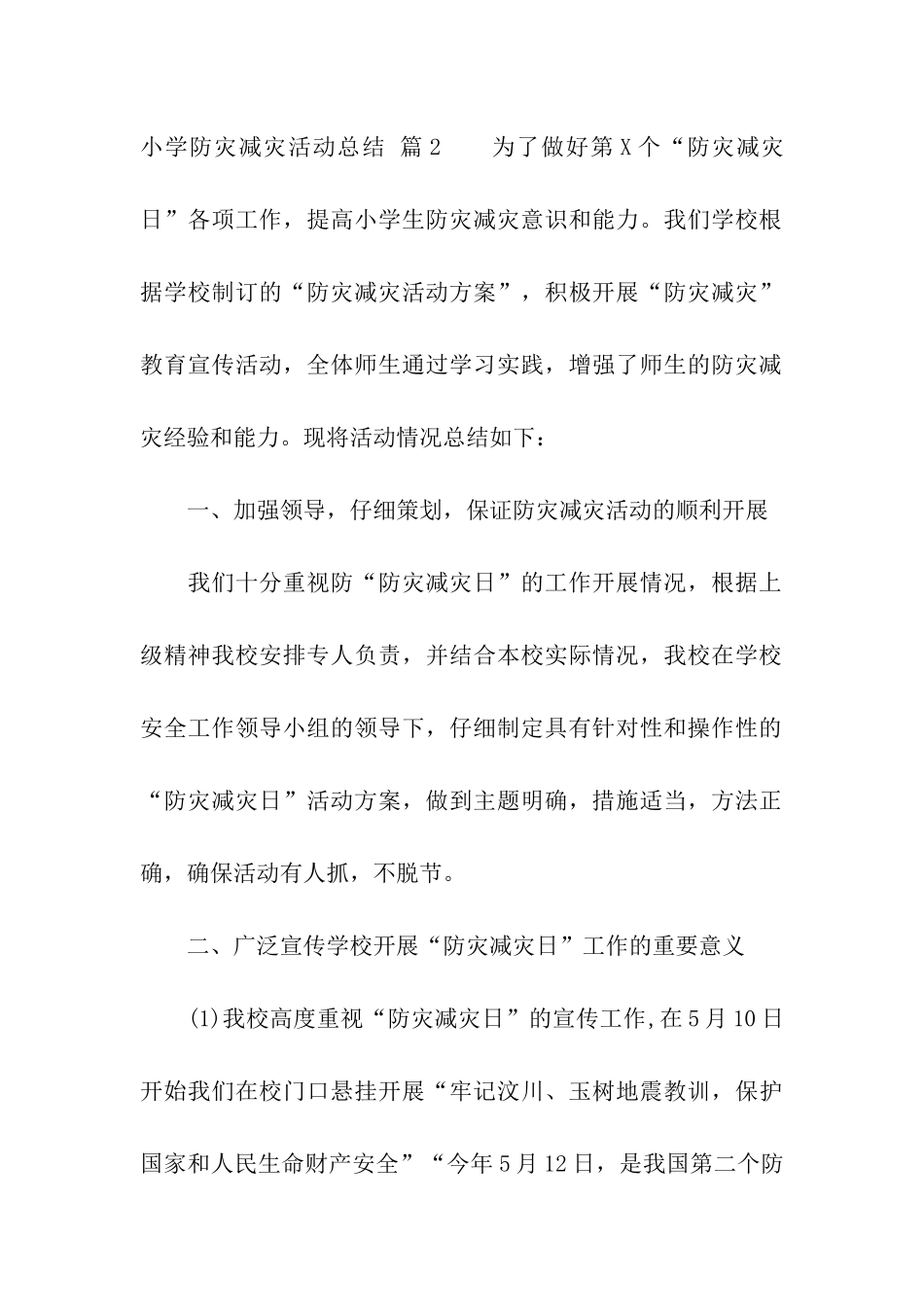 小学防灾减灾活动总结 篇2　　为了做好第X个“防灾减灾日”各项工作，提高小学生防灾减灾意识和能力。我们学校根据学校制订的“防灾减灾活动方案”，积极开展“防灾减灾”教育宣传活动，全体师生通过学习实践，增强了师生的防灾减灾经验和能力。现将活动情况总结如下：

一、加强领导，仔细策划，保证防灾减灾活动的顺利开展

我们十分重视防“防灾减灾日”的工作开展情况，根据上级精神我校安排专人负责，并结合本校实际情况，我校在学校安全工作领导小组的领导下，仔细制定具有针对性和操作性的“防灾减灾日”活动方案，做到主题明确，措施适当，方法正确，确保活动有人抓，不脱节。

二、广泛宣传学校开展“防灾减灾日”工作的重要意义

(1)我校高度重视“防灾减灾日”的宣传工作,在5月10日开始我们在校门口悬挂开展“牢记汶川、玉树地震教训，保护国家和人民生命财产安全”“今年5月12日，是我国第二个防